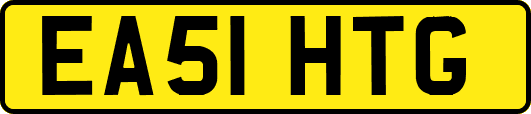 EA51 HTG